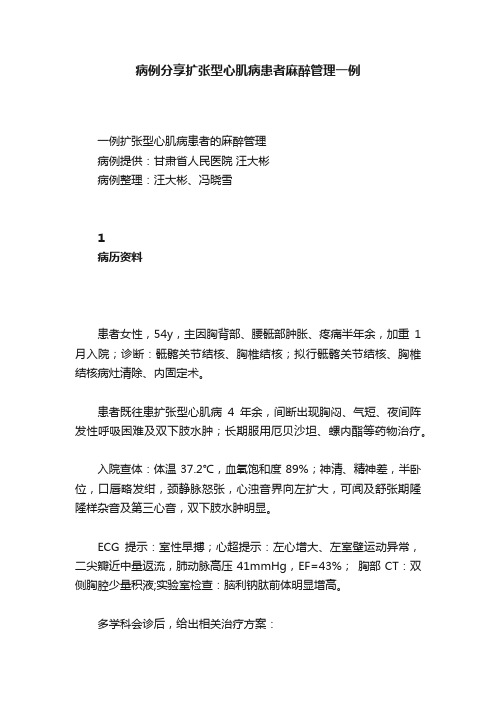 病例分享扩张型心肌病患者麻醉管理一例

一例扩张型心肌病患者的麻醉管理
病例提供：甘肃省人民医院 汪大彬
病例整理：汪大彬、冯晓雪

1
病历资料

患者女性，54y，主因胸背部、腰骶部肿胀、疼痛半年余，加重 1 月入院；诊断：骶髂关节结核、胸椎结核；拟行骶髂关节结核、胸椎结核病灶清除、内固定术。

患者既往患扩张型心肌病 4 年余，间断出现胸闷、气短、夜间阵发性呼吸困难及双下肢水肿；长期服用厄贝沙坦、螺内酯等药物治疗。

入院查体：体温 37.2℃，血氧饱和度 89%；神清、精神差，半卧位，口唇略发绀，颈静脉怒张，心浊音界向左扩大，可闻及舒张期隆隆样杂音及第三心音，双下肢水肿明显。

ECG 提示：室性早搏；心超提示：左心增大、左室壁运动异常，二尖瓣近中量返流，肺动脉高压 41mmHg，EF=43%； 胸部 CT：双侧胸腔少量积液;实验室检查：脑利钠肽前体明显增高。

多学科会诊后，给出相关治疗方案：